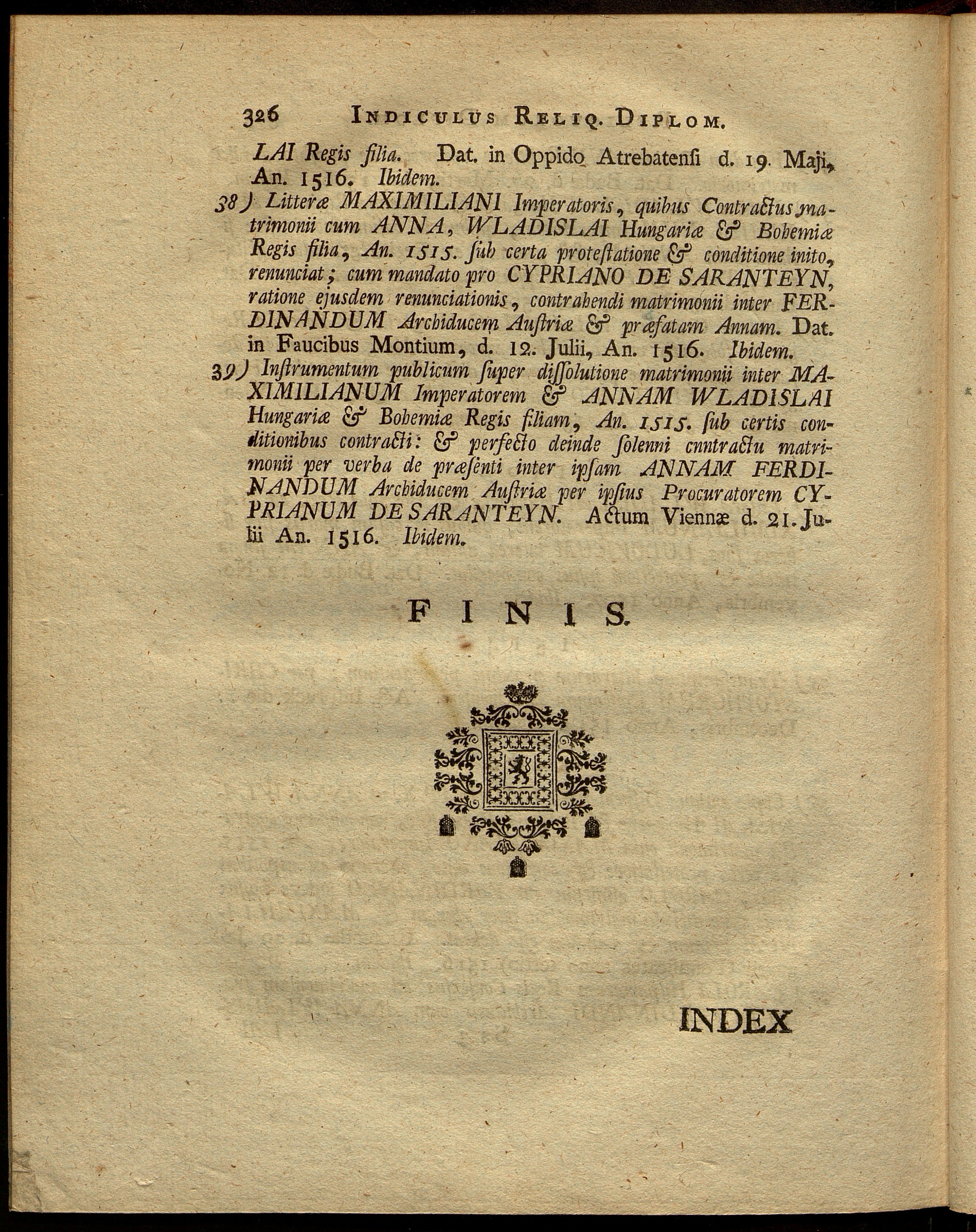 326 INDICULUS RELIQ. DIPLOM.

LAI Regis filia. Dat. in Oppido Atrebatensi d. 19. Maji, An. 1516. Ibidem.

38) Litteræ MAXIMILIANI Imperatoris, quibus Contractus matrimonii cum ANNA, WLADISLAI Hungariæ & Bohemiæ Regis filia, An. 1515. sub certa protestatione & conditione inito, renunciat; cum mandato pro CYPRIANO DE SARANTEYN, ratione ejusdem renunciationis, contrahendi matrimonii inter FERDINANDUM Archiducem Austriæ & præfatam Annam. Dat. in Faucibus Montium, d. 12. Julii, An. 1516. Ibidem.

39) Instrumentum publicum super dissolutione matrimonii inter MAXIMILIANUM Imperatorem & ANNAM WLADISLAI Hungariæ & Bohemiæ Regis filiam, An. 1515. sub certis conditionibus contracti: & perfecto deinde solenni cnntractu matrimonii per verba de præsenti inter ipsam ANNAM FERDINANDUM Archiducem Austriæ per ipsius Procuratorem CYPRIANUM DE SARANTEYN. Actum Viennæ d. 21. Julii An. 1516. Ibidem.

FINIS.

INDEX